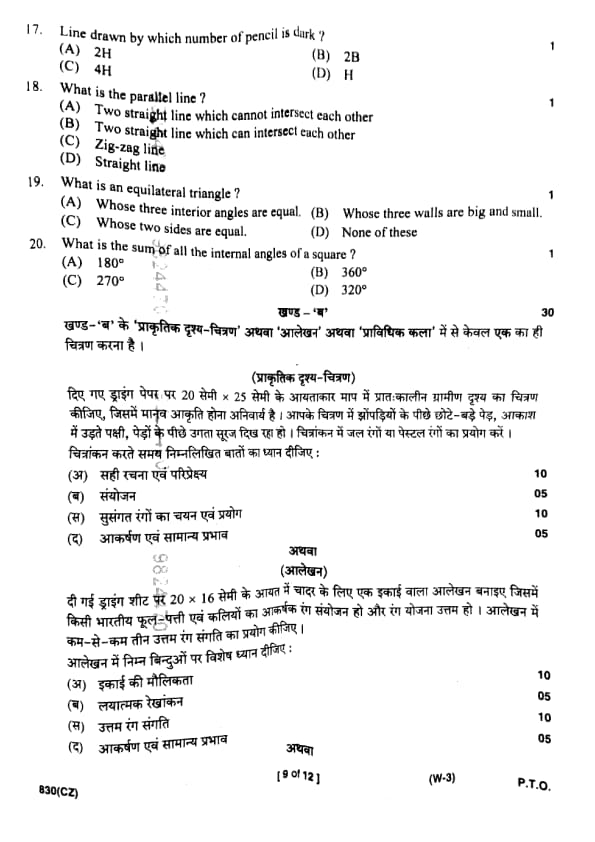 17. Line drawn by which number of pencil is dark ? 1

(A) 2H (B) 2B

(C) 4H (D) H

18. What is the parallel line ? 1

(A) Two straight line which cannot intersect each other

(B) Two straight line which can intersect each other

(C) Zig-zag line

(D) Straight line

19. What is an equilateral triangle ? 1

(A) Whose three interior angles are equal. (B) Whose three walls are big and small.

(C) Whose two sides are equal. (D) None of these

20. What is the sum of all the internal angles of a square ? 1

(A) 180° (B) 360°

(C) 270° (D) 320°

खण्ड – 'ब' 30

खण्ड-'ब' के 'प्राकृतिक दृश्य-चित्रण' अथवा 'आलेखन' अथवा 'प्राविधिक कला' में से केवल एक का ही चित्रण करना है ।

(प्राकृतिक दृश्य-चित्रण)

दिए गए ड्राइंग पेपर पर 20 सेमी × 25 सेमी के आयताकार माप में प्रातःकालीन ग्रामीण दृश्य का चित्रण कीजिए, जिसमें मानव आकृति होना अनिवार्य है । आपके चित्रण में झोंपड़ियों के पीछे छोटे-बड़े पेड़, आकाश में उड़ते पक्षी, पेड़ों के पीछे उगता सूरज दिख रहा हो । चित्रांकन में जल रंगों या पेस्टल रंगों का प्रयोग करें ।

चित्रांकन करते समय निम्नलिखित बातों का ध्यान दीजिए :

(अ) सही रचना एवं परिप्रेक्ष्य 10

(ब) संयोजन 05

(स) सुसंगत रंगों का चयन एवं प्रयोग 10

(द) आकर्षण एवं सामान्य प्रभाव 05

अथवा

(आलेखन)

दी गई ड्राइंग शीट पर 20 × 16 सेमी के आयत में चादर के लिए एक इकाई वाला आलेखन बनाइए जिसमें किसी भारतीय फूल-पत्ती एवं कलियों का आकर्षक रंग संयोजन हो और रंग योजना उत्तम हो । आलेखन में कम-से-कम तीन उत्तम रंग संगति का प्रयोग कीजिए ।

आलेखन में निम्न बिन्दुओं पर विशेष ध्यान दीजिए :

(अ) इकाई की मौलिकता 10

(ब) लयात्मक रेखांकन 05

(स) उत्तम रंग संगति 10

(द) आकर्षण एवं सामान्य प्रभाव 05

अथवा

830(CZ) [ 9 of 12 ] (W-3) P.T.O.